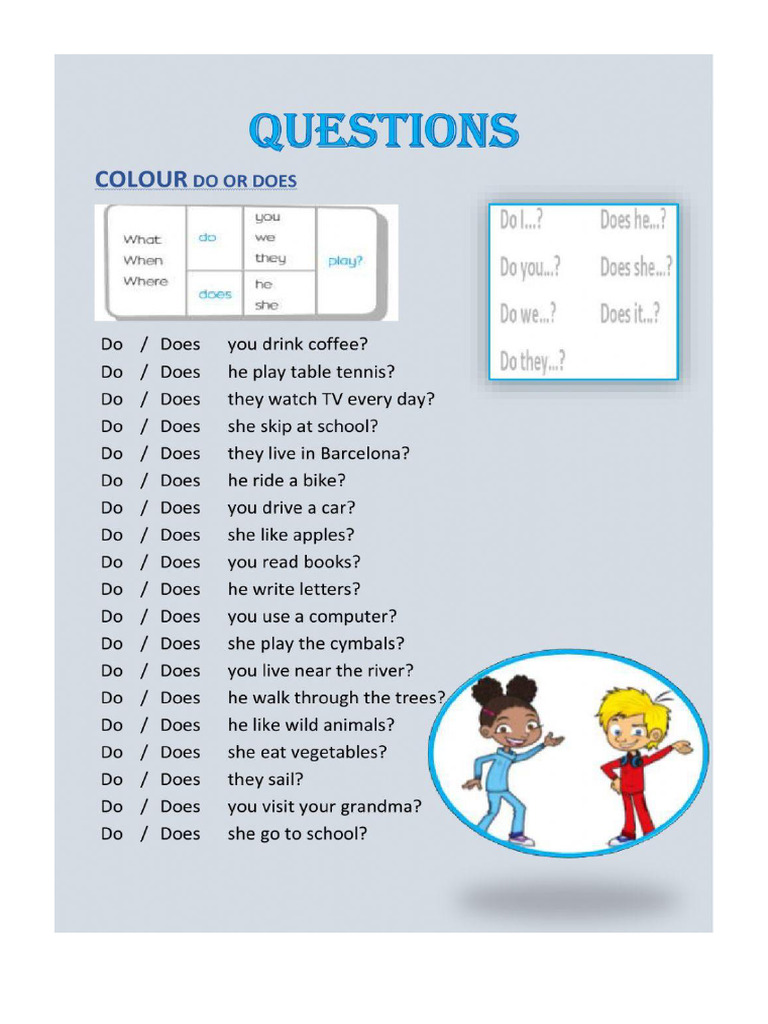 QUESTIONS

COLOUR DO OR DOES

| What When Where | do | you we they | play? |
|---|---|---|---|
| | does | he she | |

Do I...? Does he...?
Do you...? Does she...?
Do we...? Does it...?
Do they...?

Do / Does you drink coffee?
Do / Does he play table tennis?
Do / Does they watch TV every day?
Do / Does she skip at school?
Do / Does they live in Barcelona?
Do / Does he ride a bike?
Do / Does you drive a car?
Do / Does she like apples?
Do / Does you read books?
Do / Does he write letters?
Do / Does you use a computer?
Do / Does she play the cymbals?
Do / Does you live near the river?
Do / Does he walk through the trees?
Do / Does he like wild animals?
Do / Does she eat vegetables?
Do / Does they sail?
Do / Does you visit your grandma?
Do / Does she go to school?